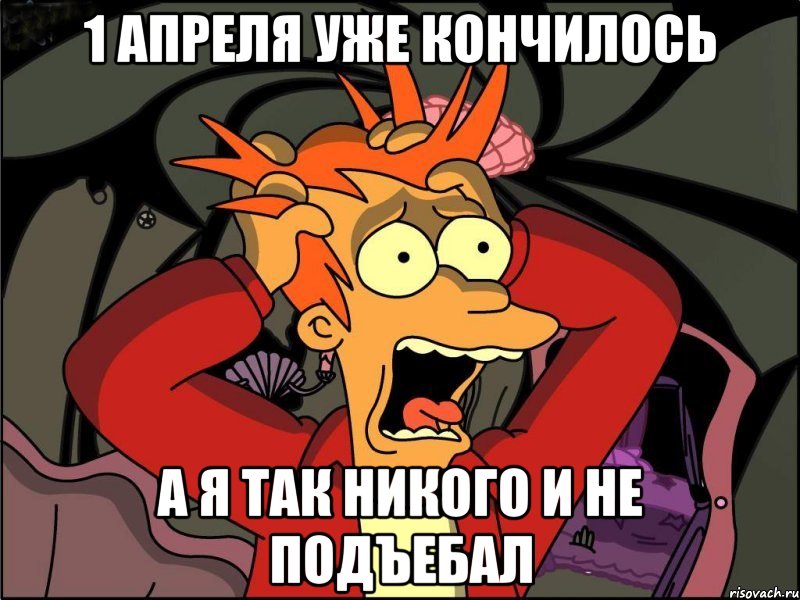 1 АПРЕЛЯ УЖЕ КОНЧИЛОСЬ

А Я ТАК НИКОГО И НЕ ПОДЪЕБАЛ

risovach.ru